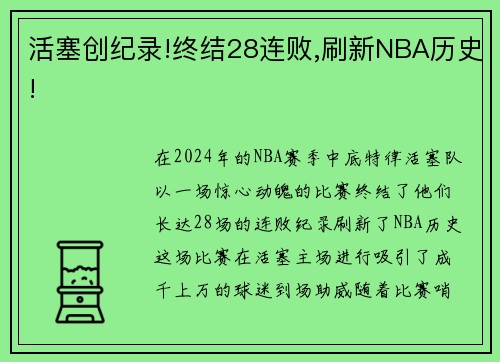 活塞创纪录!终结28连败,刷新NBA历史!

在2024年的NBA赛季中底特律活塞队以一场惊心动魄的比赛终结了他们长达28场的连败纪录刷新了NBA历史这场比赛在活塞主场进行吸引了成千上万的球迷到场助威随着比赛哨